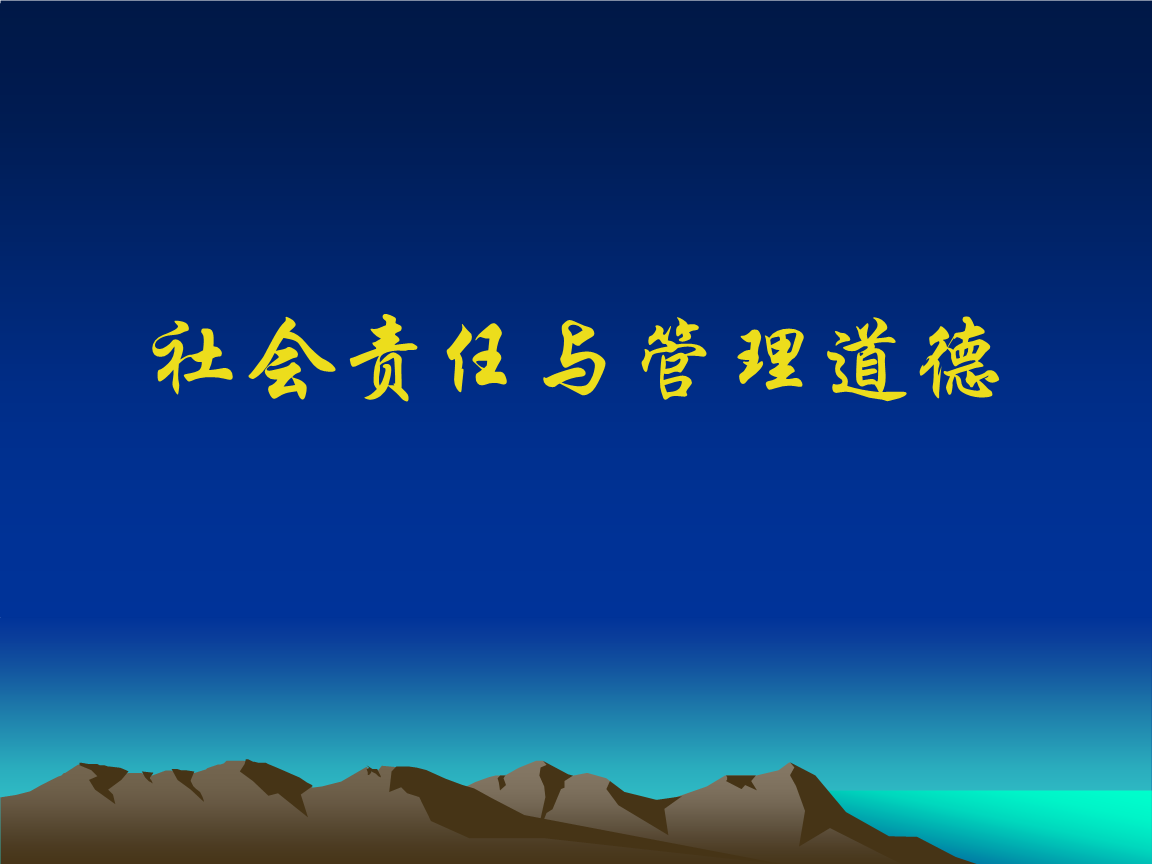 社会责任与管理道德